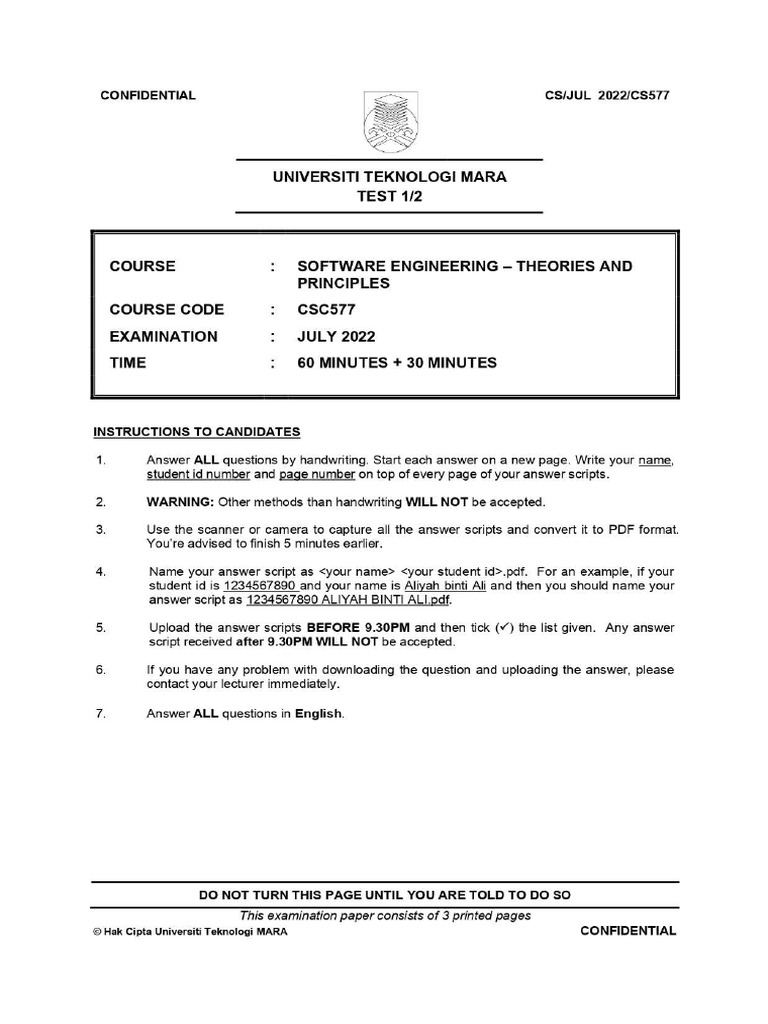 CONFIDENTIAL CS/JUL 2022/CS577

UNIVERSITI TEKNOLOGI MARA
TEST 1/2

| COURSE | : | SOFTWARE ENGINEERING – THEORIES AND PRINCIPLES |
|---|---|---|
| COURSE CODE | : | CSC577 |
| EXAMINATION | : | JULY 2022 |
| TIME | : | 60 MINUTES + 30 MINUTES |

INSTRUCTIONS TO CANDIDATES

1. Answer ALL questions by handwriting. Start each answer on a new page. Write your name, student id number and page number on top of every page of your answer scripts.

2. WARNING: Other methods than handwriting WILL NOT be accepted.

3. Use the scanner or camera to capture all the answer scripts and convert it to PDF format. You're advised to finish 5 minutes earlier.

4. Name your answer script as <your name> <your student id>.pdf. For an example, if your student id is 1234567890 and your name is Aliyah binti Ali and then you should name your answer script as 1234567890 ALIYAH BINTI ALI.pdf.

5. Upload the answer scripts BEFORE 9.30PM and then tick (✓) the list given. Any answer script received after 9.30PM WILL NOT be accepted.

6. If you have any problem with downloading the question and uploading the answer, please contact your lecturer immediately.

7. Answer ALL questions in English.

DO NOT TURN THIS PAGE UNTIL YOU ARE TOLD TO DO SO

This examination paper consists of 3 printed pages

© Hak Cipta Universiti Teknologi MARA CONFIDENTIAL